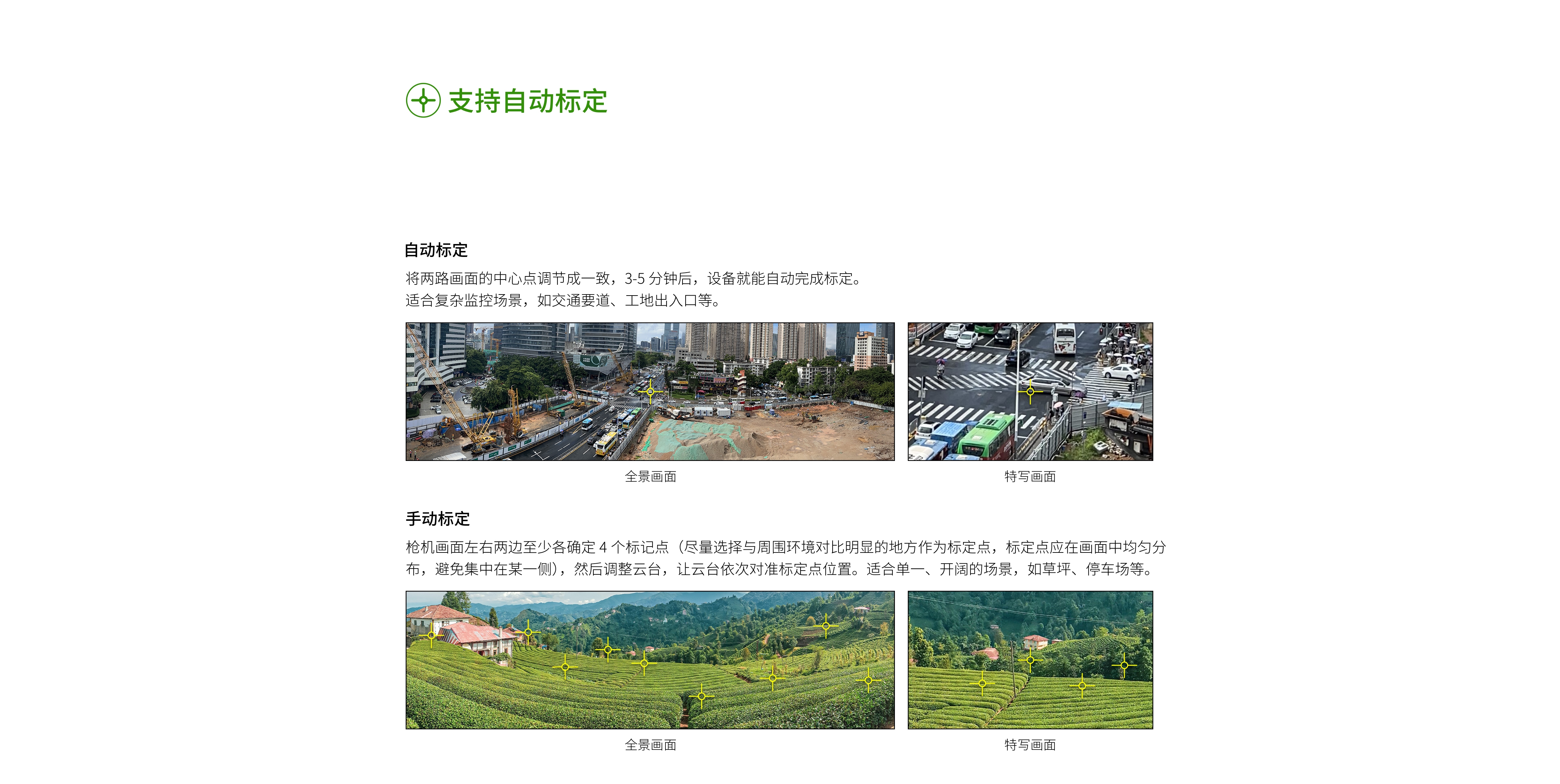 支持自动标定

自动标定

将两路画面的中心点调节成一致，3-5分钟后，设备就能自动完成标定。
适合复杂监控场景，如交通要道、工地出入口等。

全景画面

特写画面

手动标定

枪机画面左右两边至少各确定4个标记点（尽量选择与周围环境对比明显的地方作为标定点，标定点应在画面中均匀分布，避免集中在某一侧），然后调整云台，让云台依次对准标定点位置。适合单一、开阔的场景，如草坪、停车场等。

全景画面

特写画面